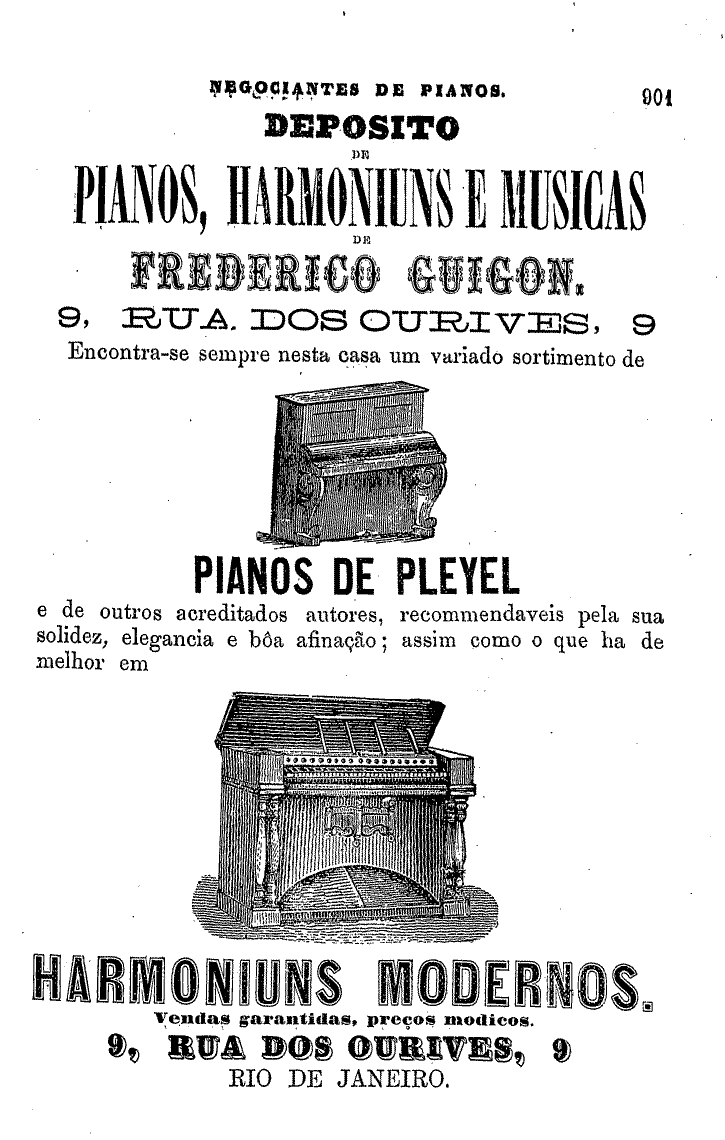 NEGOCIANTES DE PIANOS. 901

DEPOSITO

DE

PIANOS, HARMONIUNS E MUSICAS

DE

FREDERICO GUIGON.

9, RUA DOS OURIVES, 9

Encontra-se sempre nesta casa um variado sortimento de

PIANOS DE PLEYEL

e de outros acreditados autores, recommendaveis pela sua solidez, elegancia e bôa afinação; assim como o que ha de melhor em

HARMONIUNS MODERNOS.

Vendas garantidas, preços modicos.

9, RUA DOS OURIVES, 9

RIO DE JANEIRO.